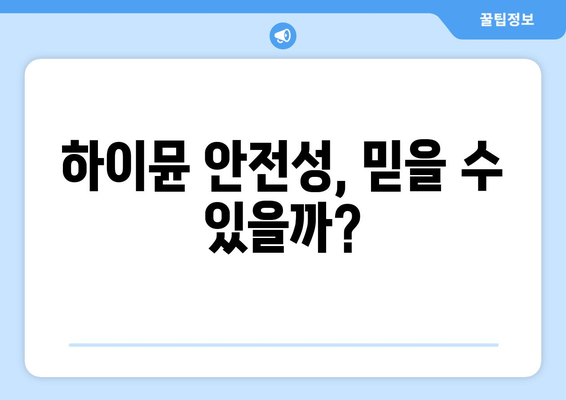 꿀팁정보

하이뮨 안전성, 믿을 수 있을까?